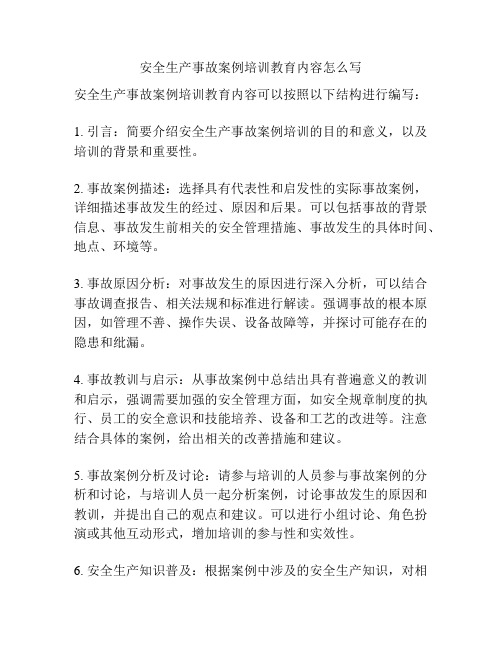 安全生产事故案例培训教育内容怎么写

安全生产事故案例培训教育内容可以按照以下结构进行编写：

1. 引言：简要介绍安全生产事故案例培训的目的和意义，以及培训的背景和重要性。

2. 事故案例描述：选择具有代表性和启发性的实际事故案例，详细描述事故发生的经过、原因和后果。可以包括事故的背景信息、事故发生前相关的安全管理措施、事故发生的具体时间、地点、环境等。

3. 事故原因分析：对事故发生的原因进行深入分析，可以结合事故调查报告、相关法规和标准进行解读。强调事故的根本原因，如管理不善、操作失误、设备故障等，并探讨可能存在的隐患和纰漏。

4. 事故教训与启示：从事故案例中总结出具有普遍意义的教训和启示，强调需要加强的安全管理方面，如安全规章制度的执行、员工的安全意识和技能培养、设备和工艺的改进等。注意结合具体的案例，给出相关的改善措施和建议。

5. 事故案例分析及讨论：请参与培训的人员参与事故案例的分析和讨论，与培训人员一起分析案例，讨论事故发生的原因和教训，并提出自己的观点和建议。可以进行小组讨论、角色扮演或其他互动形式，增加培训的参与性和实效性。

6. 安全生产知识普及：根据案例中涉及的安全生产知识，对相